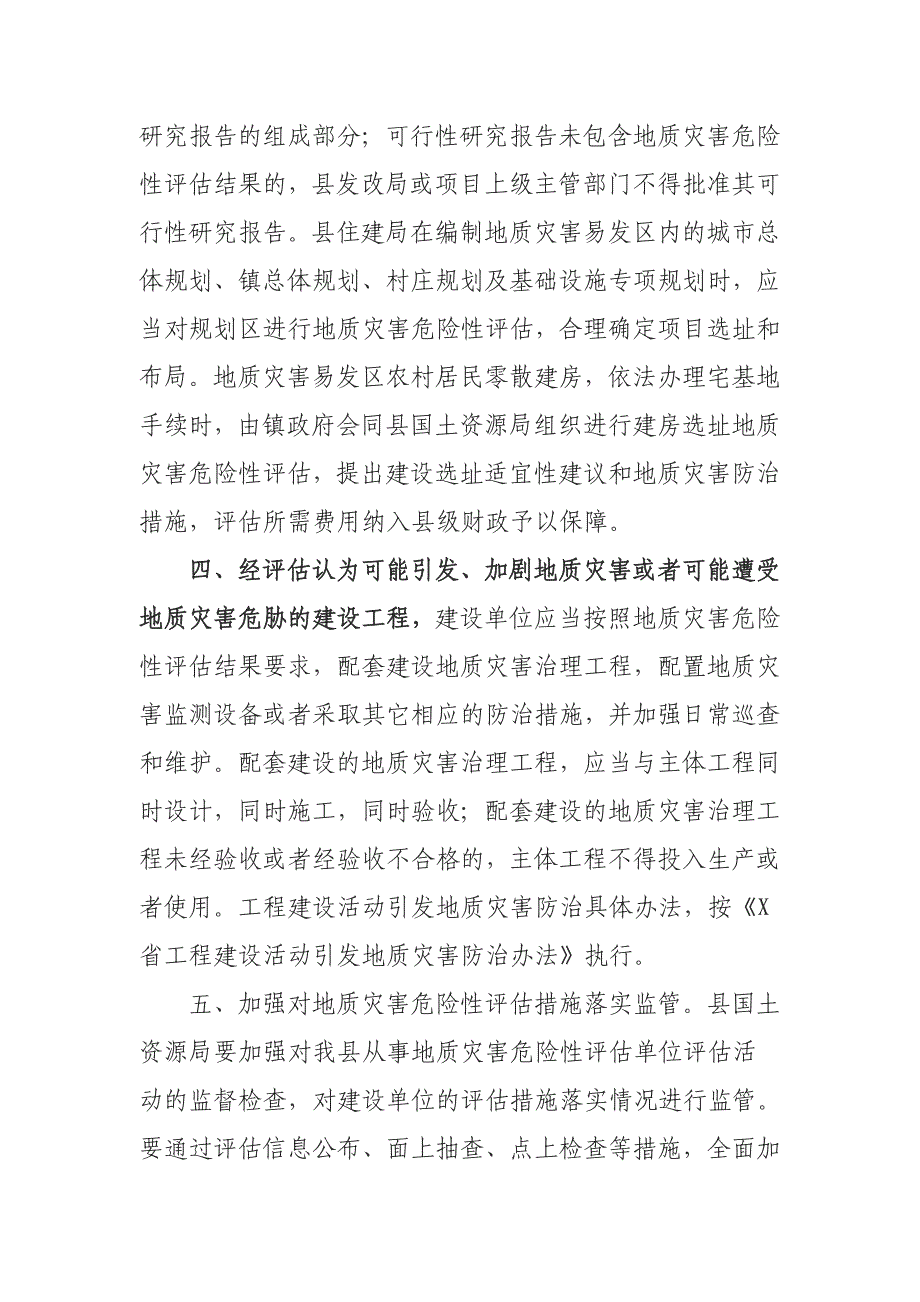 研究报告的组成部分；可行性研究报告未包含地质灾害危险性评估结果的，县发改局或项目上级主管部门不得批准其可行性研究报告。县住建局在编制地质灾害易发区内的城市总体规划、镇总体规划、村庄规划及基础设施专项规划时，应当对规划区进行地质灾害危险性评估，合理确定项目选址和布局。地质灾害易发区农村居民零散建房，依法办理宅基地手续时，由镇政府会同县国土资源局组织进行建房选址地质灾害危险性评估，提出建设选址适宜性建议和地质灾害防治措施，评估所需费用纳入县级财政予以保障。

四、经评估认为可能引发、加剧地质灾害或者可能遭受地质灾害危胁的建设工程，建设单位应当按照地质灾害危险性评估结果要求，配套建设地质灾害治理工程，配置地质灾害监测设备或者采取其它相应的防治措施，并加强日常巡查和维护。配套建设的地质灾害治理工程，应当与主体工程同时设计，同时施工，同时验收；配套建设的地质灾害治理工程未经验收或者经验收不合格的，主体工程不得投入生产或者使用。工程建设活动引发地质灾害防治具体办法，按《X省工程建设活动引发地质灾害防治办法》执行。

五、加强对地质灾害危险性评估措施落实监管。县国土资源局要加强对我县从事地质灾害危险性评估单位评估活动的监督检查，对建设单位的评估措施落实情况进行监管。要通过评估信息公布、面上抽查、点上检查等措施，全面加